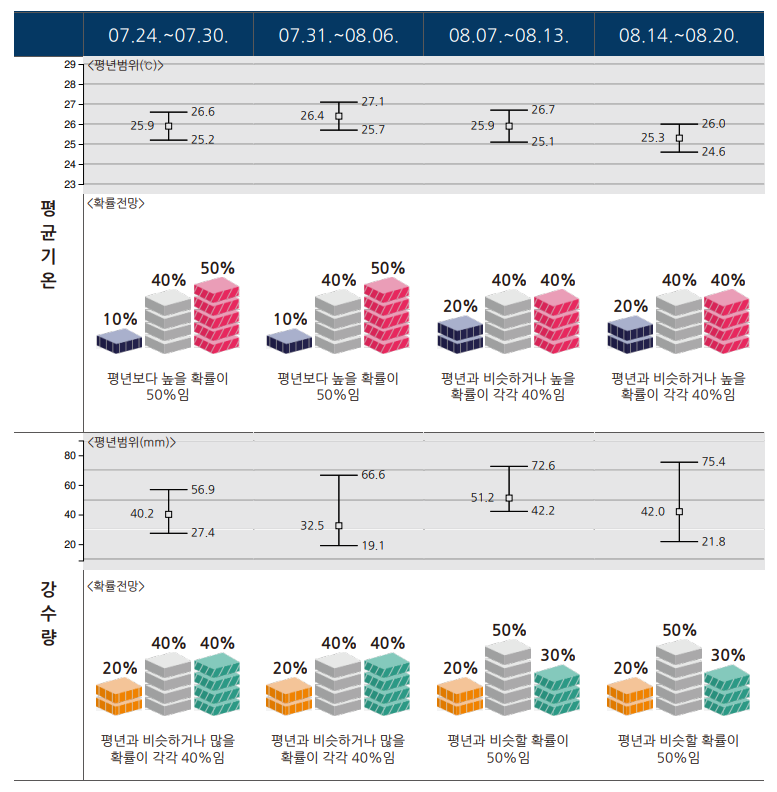 07.24.~07.30. 07.31.~08.06. 08.07.~08.13. 08.14.~08.20.

평균기온

<평년범위(℃)>

29
28
27
26
25
24
23

26.6
25.9
25.2

27.1
26.4
25.7

26.7
25.9
25.1

26.0
25.3
24.6

<확률전망>

10% 40% 50%
평년보다 높을 확률이 50%임

10% 40% 50%
평년보다 높을 확률이 50%임

20% 40% 40%
평년과 비슷하거나 높을 확률이 각각 40%임

20% 40% 40%
평년과 비슷하거나 높을 확률이 각각 40%임

강수량

<평년범위(mm)>

80
60
40
20

56.9
40.2
27.4

66.6
32.5
19.1

72.6
51.2
42.2

75.4
42.0
21.8

<확률전망>

20% 40% 40%
평년과 비슷하거나 많을 확률이 각각 40%임

20% 40% 40%
평년과 비슷하거나 많을 확률이 각각 40%임

20% 50% 30%
평년과 비슷할 확률이 50%임

20% 50% 30%
평년과 비슷할 확률이 50%임